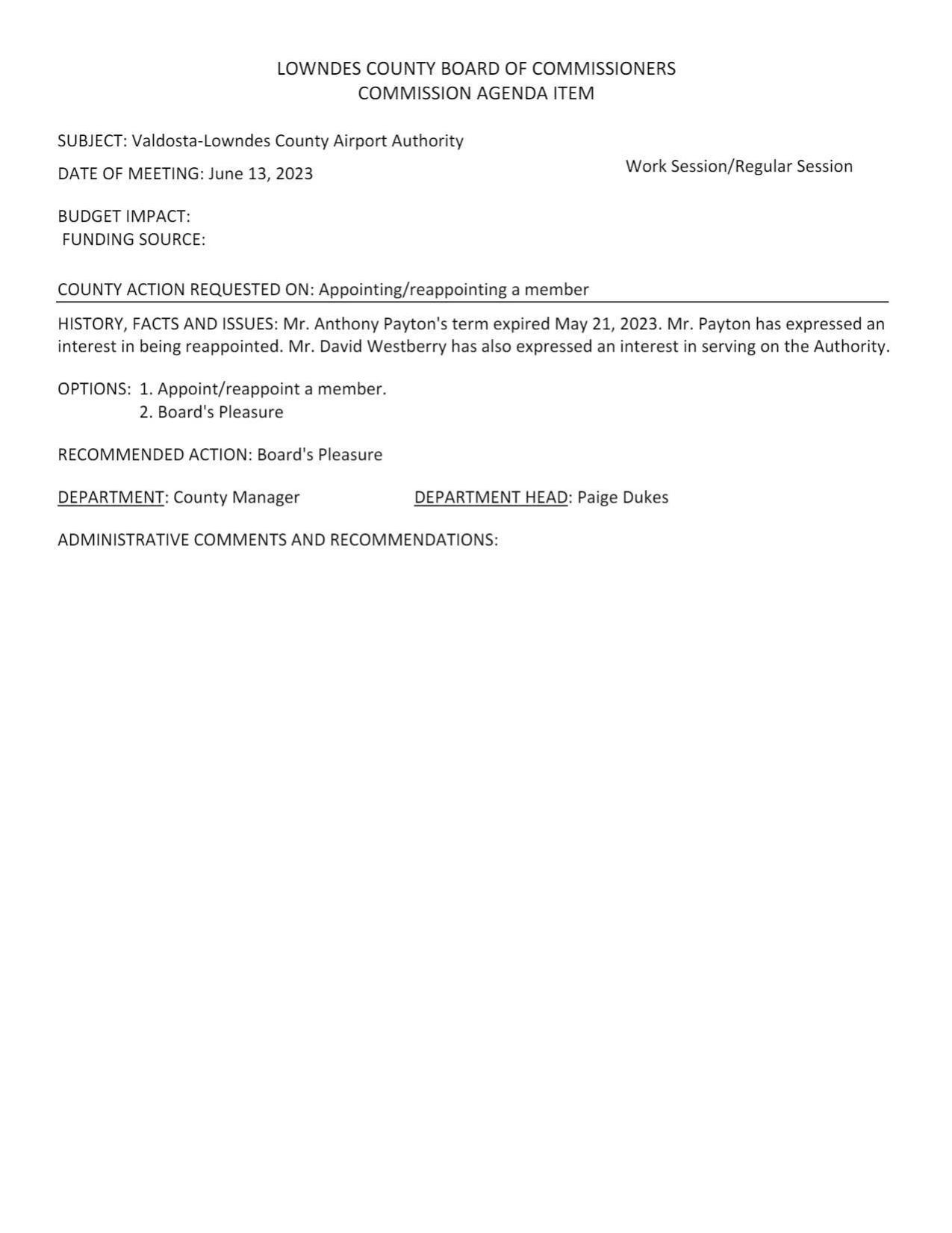 LOWNDES COUNTY BOARD OF COMMISSIONERS
COMMISSION AGENDA ITEM

SUBJECT: Valdosta-Lowndes County Airport Authority

DATE OF MEETING: June 13, 2023

Work Session/Regular Session

BUDGET IMPACT:
FUNDING SOURCE:

COUNTY ACTION REQUESTED ON: Appointing/reappointing a member

HISTORY, FACTS AND ISSUES: Mr. Anthony Payton's term expired May 21, 2023. Mr. Payton has expressed an interest in being reappointed. Mr. David Westberry has also expressed an interest in serving on the Authority.

OPTIONS: 1. Appoint/reappoint a member.
2. Board's Pleasure

RECOMMENDED ACTION: Board's Pleasure

DEPARTMENT: County Manager

DEPARTMENT HEAD: Paige Dukes

ADMINISTRATIVE COMMENTS AND RECOMMENDATIONS: